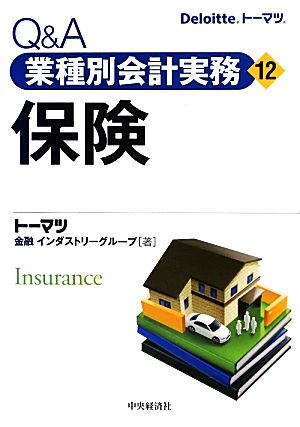 Deloitte. トーマツ.

Q&A

業種別会計実務 12

保険

トーマツ

金融 インダストリーグループ［著］

Insurance

中央経済社